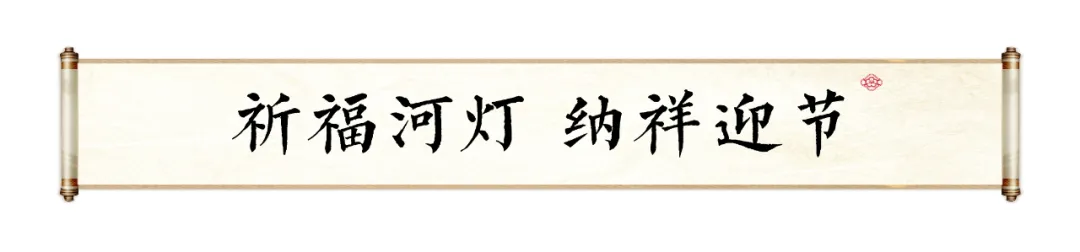 祈福河灯 纳祥迎节